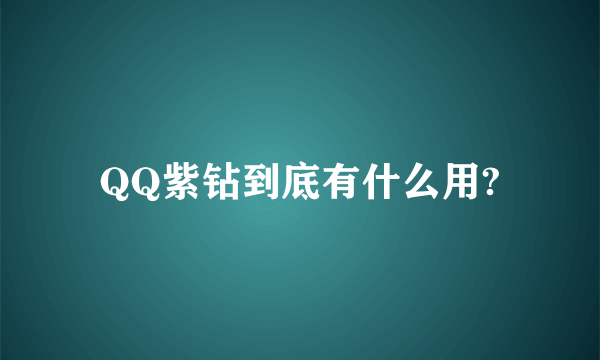 QQ紫钻到底有什么用?